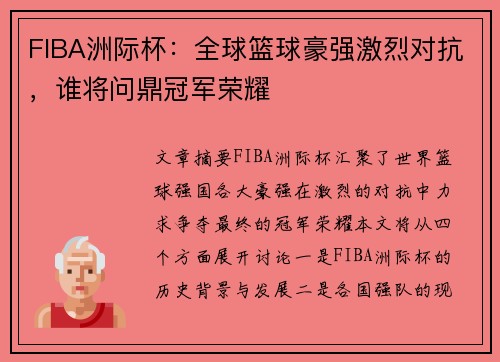 FIBA洲际杯：全球篮球豪强激烈对抗，谁将问鼎冠军荣耀

文章摘要FIBA洲际杯汇聚了世界篮球强国各大豪强在激烈的对抗中力求争夺最终的冠军荣耀本文将从四个方面展开讨论一是FIBA洲际杯的历史背景与发展二是各国强队的现